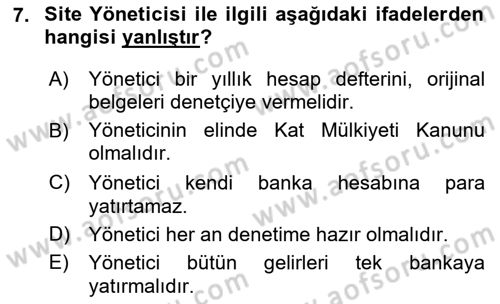 7. Site Yöneticisi ile ilgili aşağıdaki ifadelerden hangisi yanlıştır?

A) Yönetici bir yıllık hesap defterini, orijinal belgeleri denetçiye vermelidir.
B) Yöneticinin elinde Kat Mülkiyeti Kanunu olmalıdır.
C) Yönetici kendi banka hesabına para yatırtamaz.
D) Yönetici her an denetime hazır olmalıdır.
E) Yönetici bütün gelirleri tek bankaya yatırmalıdır.

www.aofsoru.com